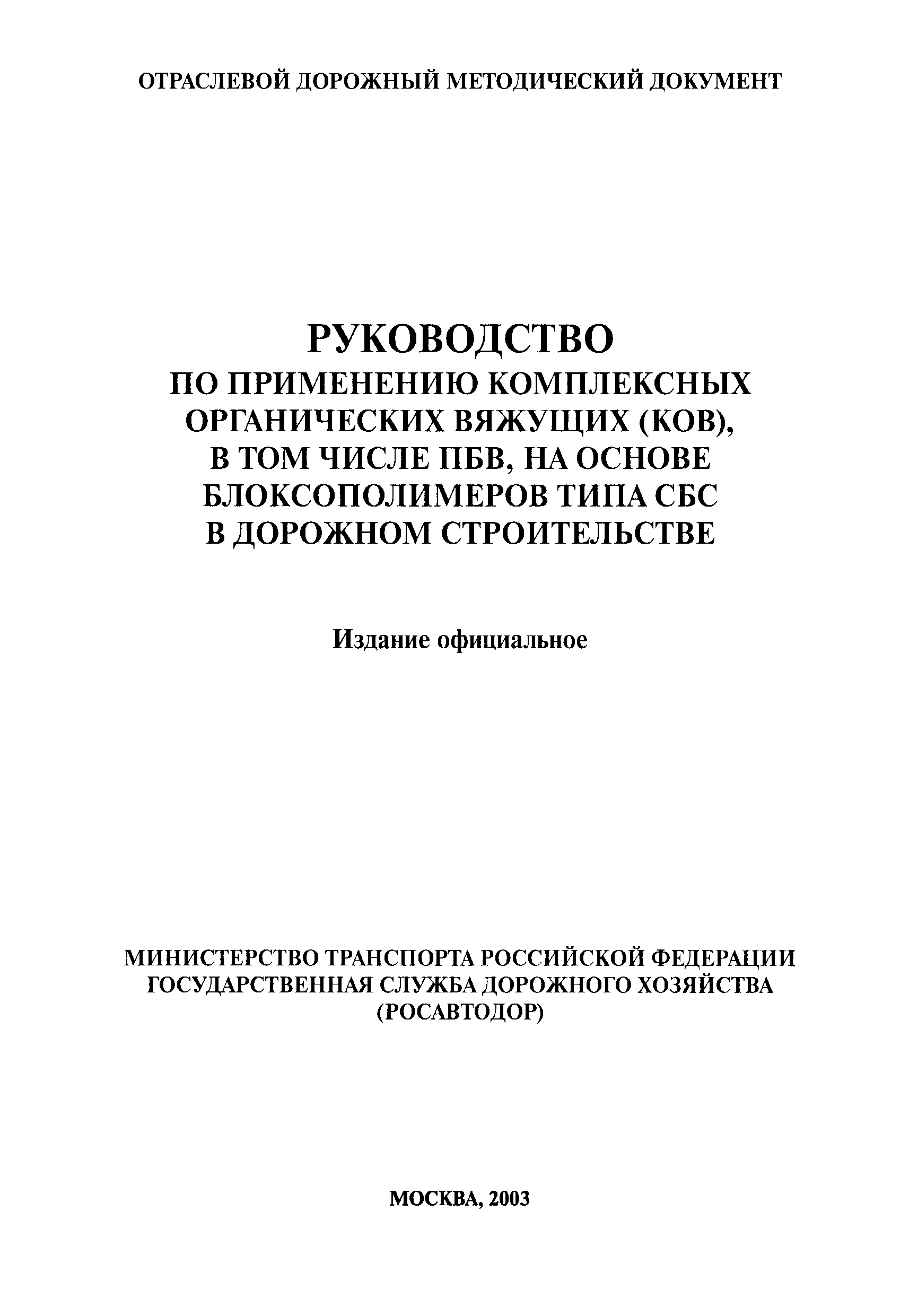 ОТРАСЛЕВОЙ ДОРОЖНЫЙ МЕТОДИЧЕСКИЙ ДОКУМЕНТ

РУКОВОДСТВО
ПО ПРИМЕНЕНИЮ КОМПЛЕКСНЫХ ОРГАНИЧЕСКИХ ВЯЖУЩИХ (КОВ), В ТОМ ЧИСЛЕ ПБВ, НА ОСНОВЕ БЛОКСОПОЛИМЕРОВ ТИПА СБС В ДОРОЖНОМ СТРОИТЕЛЬСТВЕ

Издание официальное

МИНИСТЕРСТВО ТРАНСПОРТА РОССИЙСКОЙ ФЕДЕРАЦИИ
ГОСУДАРСТВЕННАЯ СЛУЖБА ДОРОЖНОГО ХОЗЯЙСТВА
(РОСАВТОДОР)

МОСКВА, 2003